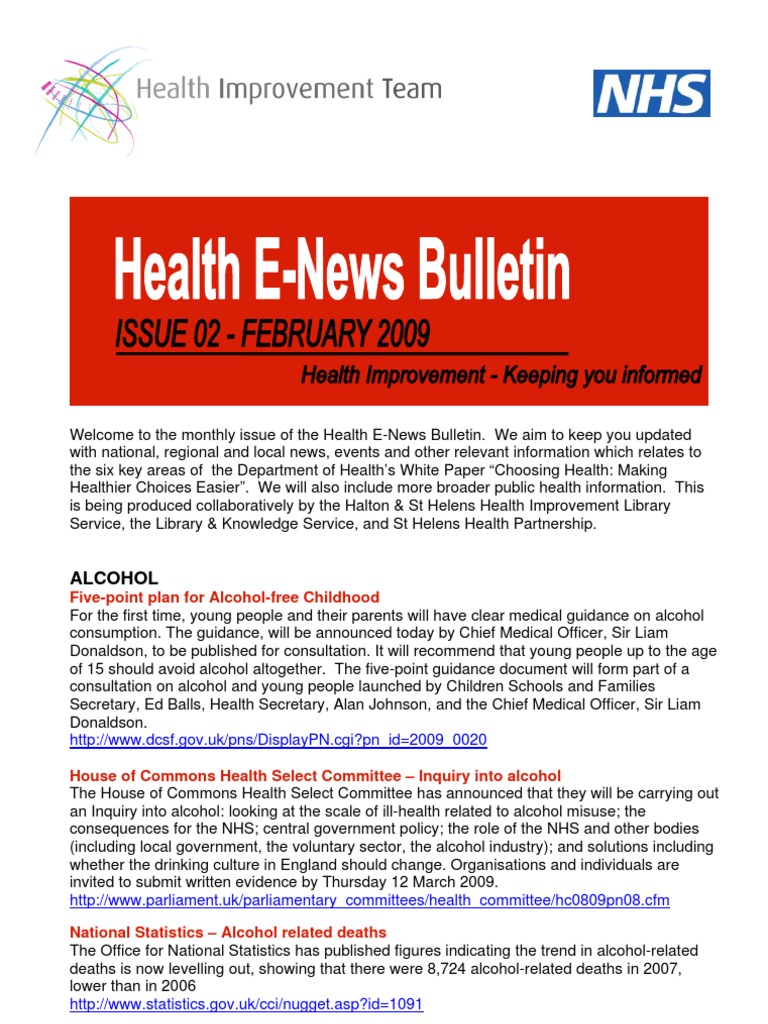 Health Improvement Team

NHS

Health E-News Bulletin

ISSUE 02 - FEBRUARY 2009

Health Improvement - Keeping you informed

Welcome to the monthly issue of the Health E-News Bulletin. We aim to keep you updated with national, regional and local news, events and other relevant information which relates to the six key areas of the Department of Health's White Paper "Choosing Health: Making Healthier Choices Easier". We will also include more broader public health information. This is being produced collaboratively by the Halton & St Helens Health Improvement Library Service, the Library & Knowledge Service, and St Helens Health Partnership.

ALCOHOL

Five-point plan for Alcohol-free Childhood

For the first time, young people and their parents will have clear medical guidance on alcohol consumption. The guidance, will be announced today by Chief Medical Officer, Sir Liam Donaldson, to be published for consultation. It will recommend that young people up to the age of 15 should avoid alcohol altogether. The five-point guidance document will form part of a consultation on alcohol and young people launched by Children Schools and Families Secretary, Ed Balls, Health Secretary, Alan Johnson, and the Chief Medical Officer, Sir Liam Donaldson.

http://www.dcsf.gov.uk/pns/DisplayPN.cgi?pn_id=2009_0020

House of Commons Health Select Committee – Inquiry into alcohol

The House of Commons Health Select Committee has announced that they will be carrying out an Inquiry into alcohol: looking at the scale of ill-health related to alcohol misuse; the consequences for the NHS; central government policy; the role of the NHS and other bodies (including local government, the voluntary sector, the alcohol industry); and solutions including whether the drinking culture in England should change. Organisations and individuals are invited to submit written evidence by Thursday 12 March 2009.

http://www.parliament.uk/parliamentary_committees/health_committee/hc0809pn08.cfm

National Statistics – Alcohol related deaths

The Office for National Statistics has published figures indicating the trend in alcohol-related deaths is now levelling out, showing that there were 8,724 alcohol-related deaths in 2007, lower than in 2006

http://www.statistics.gov.uk/cci/nugget.asp?id=1091